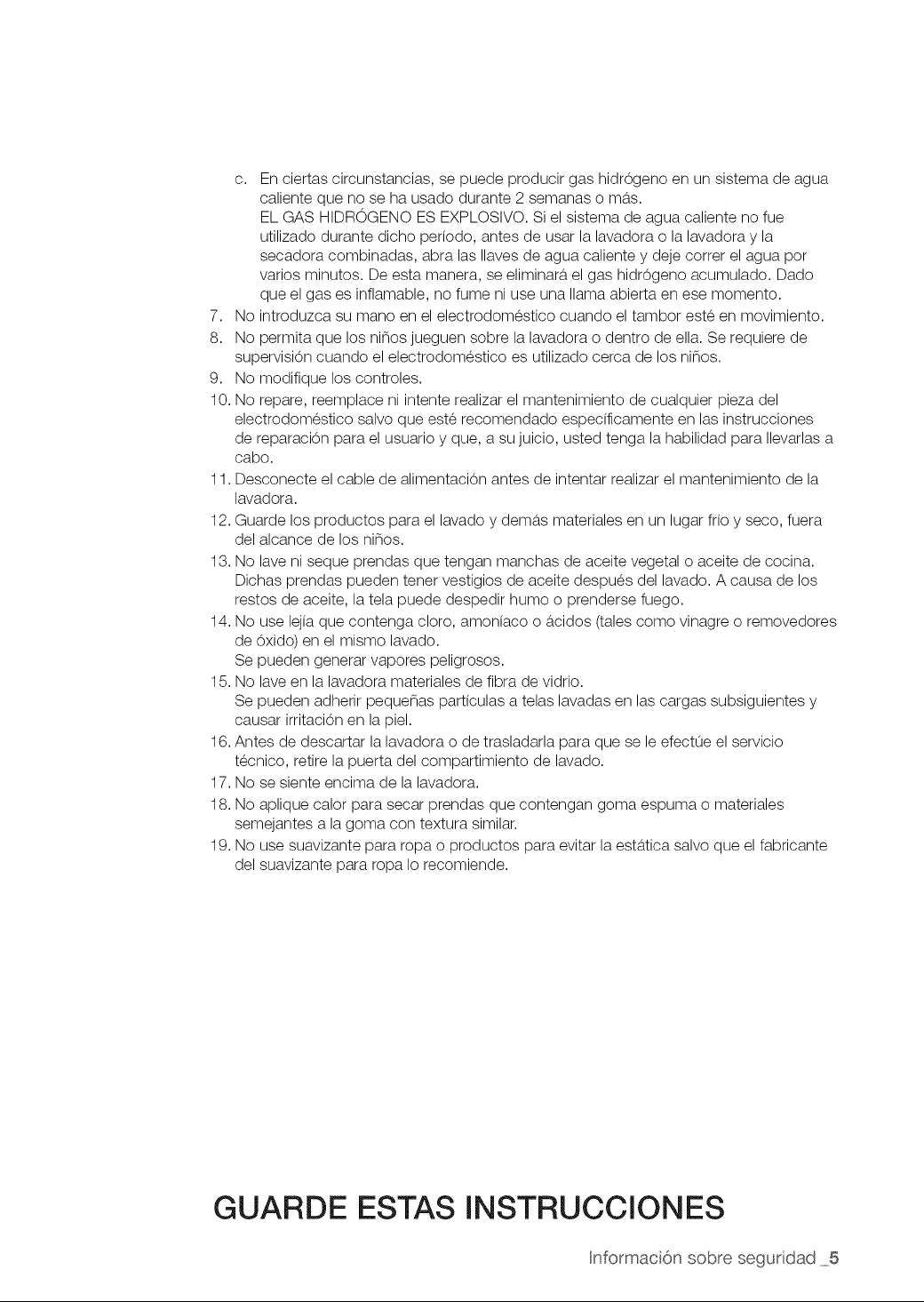 c. En ciertas circunstancias, se puede producir gas hidrógeno en un sistema de agua caliente que no se ha usado durante 2 semanas o más.
EL GAS HIDRÓGENO ES EXPLOSIVO. Si el sistema de agua caliente no fue utilizado durante dicho período, antes de usar la lavadora o la lavadora y la secadora combinadas, abra las llaves de agua caliente y deje correr el agua por varios minutos. De esta manera, se eliminará el gas hidrógeno acumulado. Dado que el gas es inflamable, no fume ni use una llama abierta en ese momento.

7. No introduzca su mano en el electrodoméstico cuando el tambor esté en movimiento.
8. No permita que los niños jueguen sobre la lavadora o dentro de ella. Se requiere de supervisión cuando el electrodoméstico es utilizado cerca de los niños.
9. No modifique los controles.
10. No repare, reemplace ni intente realizar el mantenimiento de cualquier pieza del electrodoméstico salvo que esté recomendado específicamente en las instrucciones de reparación para el usuario y que, a su juicio, usted tenga la habilidad para llevarlas a cabo.
11. Desconecte el cable de alimentación antes de intentar realizar el mantenimiento de la lavadora.
12. Guarde los productos para el lavado y demás materiales en un lugar frío y seco, fuera del alcance de los niños.
13. No lave ni seque prendas que tengan manchas de aceite vegetal o aceite de cocina. Dichas prendas pueden tener vestigios de aceite después del lavado. A causa de los restos de aceite, la tela puede despedir humo o prenderse fuego.
14. No use lejía que contenga cloro, amoníaco o ácidos (tales como vinagre o removedores de óxido) en el mismo lavado.
Se pueden generar vapores peligrosos.
15. No lave en la lavadora materiales de fibra de vidrio.
Se pueden adherir pequeñas partículas a telas lavadas en las cargas subsiguientes y causar irritación en la piel.
16. Antes de descartar la lavadora o de trasladarla para que se le efectúe el servicio técnico, retire la puerta del compartimiento de lavado.
17. No se siente encima de la lavadora.
18. No aplique calor para secar prendas que contengan goma espuma o materiales semejantes a la goma con textura similar.
19. No use suavizante para ropa o productos para evitar la estática salvo que el fabricante del suavizante para ropa lo recomiende.

GUARDE ESTAS INSTRUCCIONES

Información sobre seguridad _5